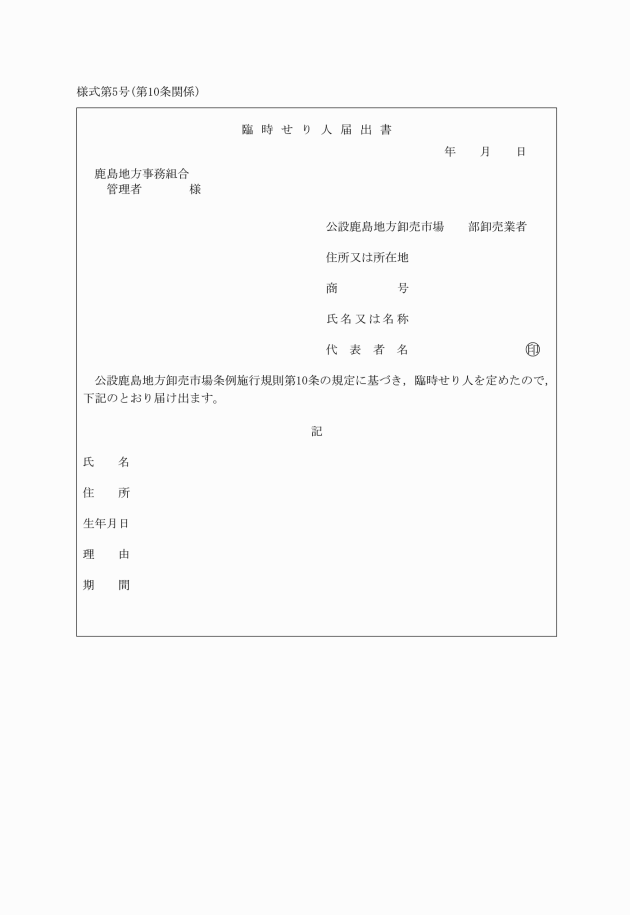 様式第5号(第10条関係)

臨時せり人届出書

年　月　日

鹿島地方事務組合
管理者　様

公設鹿島地方卸売市場　部卸売業者

住所又は所在地

商　号

氏名又は名称

代表者名　㊞

公設鹿島地方卸売市場条例施行規則第10条の規定に基づき，臨時せり人を定めたので，下記のとおり届け出ます。

記

氏　名

住　所

生年月日

理　由

期　間